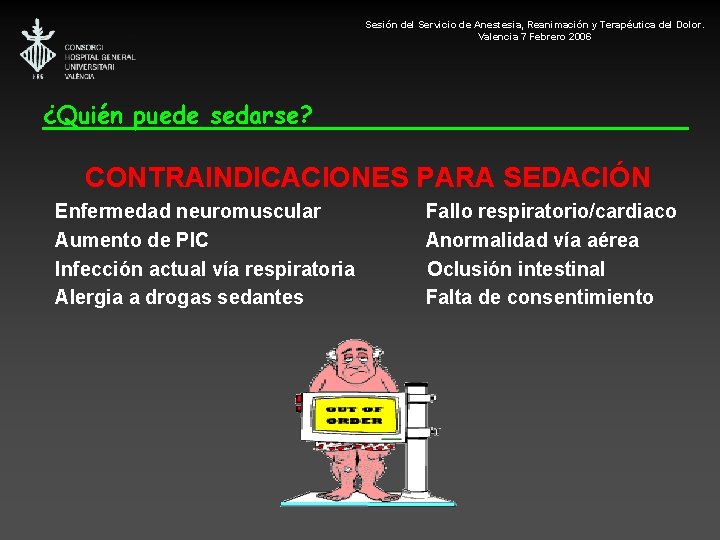 CONSORCI
HOSPITAL GENERAL
UNIVERSITARI
VALÈNCIA

Sesión del Servicio de Anestesia, Reanimación y Terapéutica del Dolor.
Valencia 7 Febrero 2006

¿Quién puede sedarse?

CONTRAINDICACIONES PARA SEDACIÓN

Enfermedad neuromuscular
Aumento de PIC
Infección actual vía respiratoria
Alergia a drogas sedantes

Fallo respiratorio/cardiaco
Anormalidad vía aérea
Oclusión intestinal
Falta de consentimiento

OUT OF ORDER